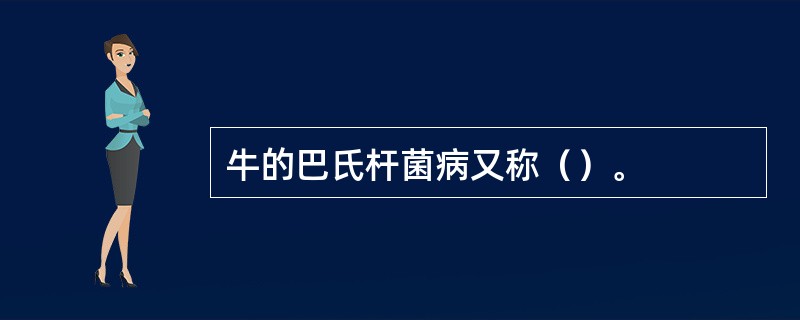 牛的巴氏杆菌病又称（）。